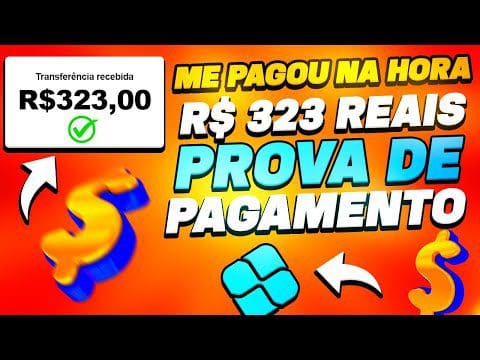 Transferência recebida
R$323,00

ME PAGOU NA HORA
R$ 323 REAIS
PROVA DE
PAGAMENTO